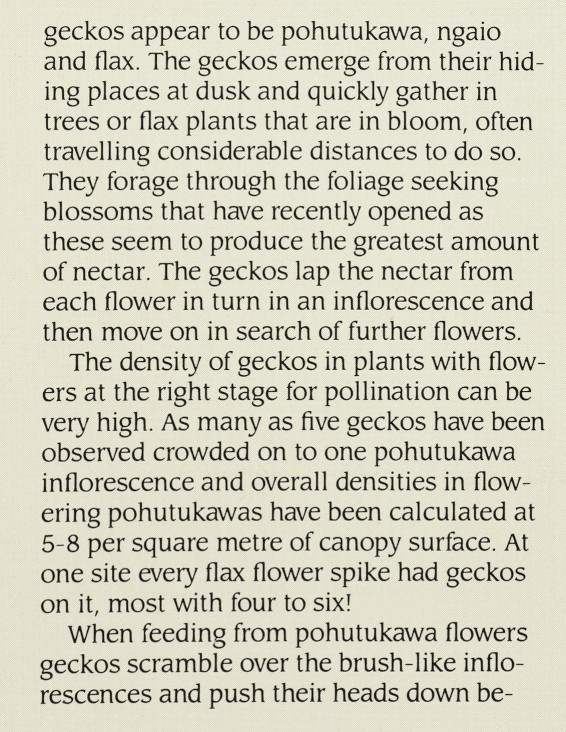 geckos appear to be pohutukawa, ngaio and flax. The geckos emerge from their hiding places at dusk and quickly gather in trees or flax plants that are in bloom, often travelling considerable distances to do so. They forage through the foliage seeking blossoms that have recently opened as these seem to produce the greatest amount of nectar. The geckos lap the nectar from each flower in turn in an inflorescence and then move on in search of further flowers.

The density of geckos in plants with flowers at the right stage for pollination can be very high. As many as five geckos have been observed crowded on to one pohutukawa inflorescence and overall densities in flowering pohutukawas have been calculated at 5-8 per square metre of canopy surface. At one site every flax flower spike had geckos on it, most with four to six!

When feeding from pohutukawa flowers geckos scramble over the brush-like inflorescences and push their heads down be-